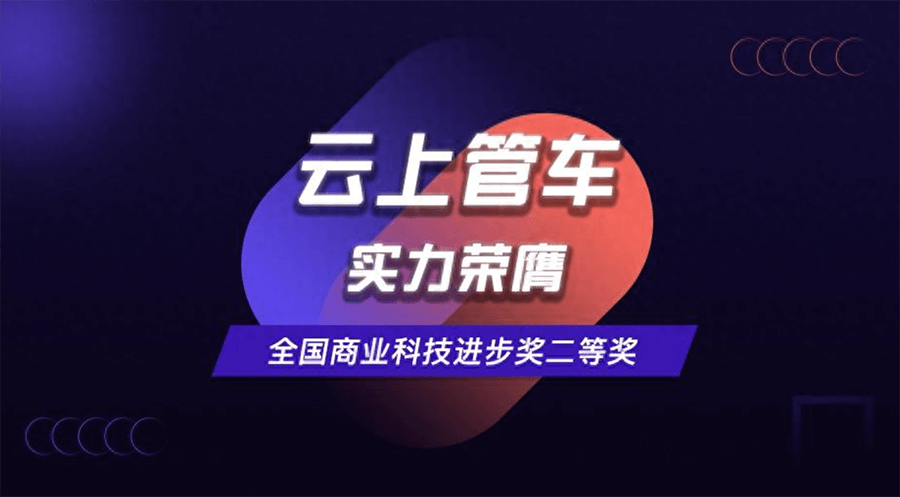 云上管车

实力荣膺

全国商业科技进步奖二等奖